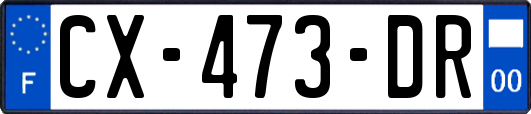 F
CX-473-DR
00